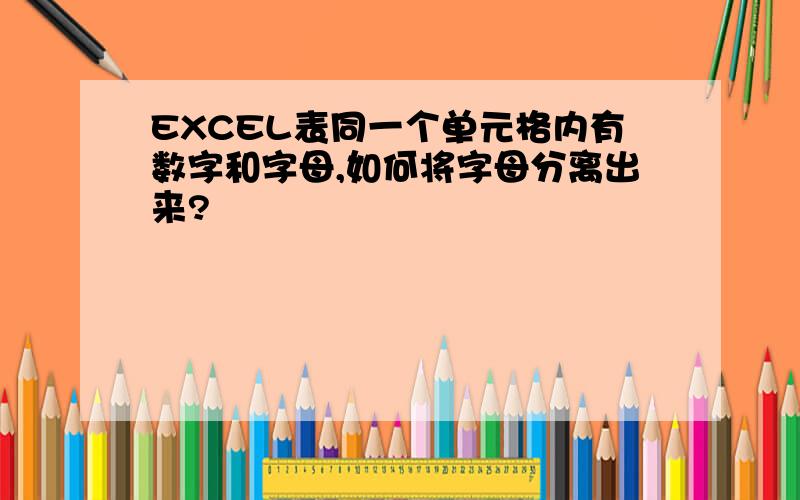 EXCEL表同一个单元格内有数字和字母,如何将字母分离出来?